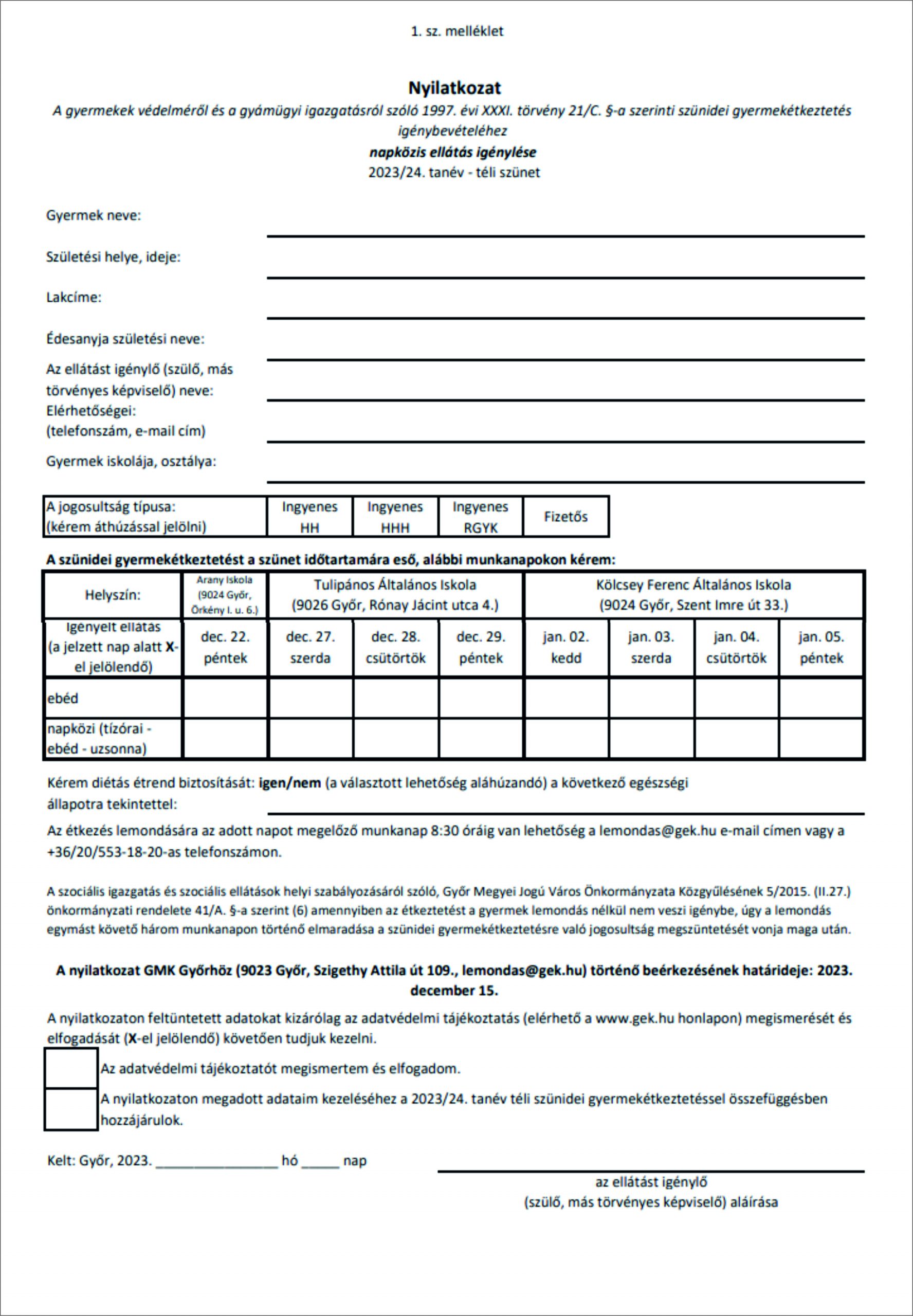 1. sz. melléklet

Nyilatkozat

A gyermekek védelméről és a gyámügyi igazgatásról szóló 1997. évi XXXI. törvény 21/C. §-a szerinti szünidei gyermekétkeztetés igénybevételéhez

napközis ellátás igénylése

2023/24. tanév - téli szünet

Gyermek neve:

Születési helye, ideje:

Lakcíme:

Édesanyja születési neve:

Az ellátást igénylő (szülő, más törvényes képviselő) neve:

Elérhetőségei: (telefonszám, e-mail cím)

Gyermek iskolája, osztálya:

| A jogosultság típusa: (kérem áthúzással jelölni) | Ingyenes HH | Ingyenes HHH | Ingyenes RGYK | Fizetős |
|---|---|---|---|---|

A szünidei gyermekétkeztetést a szünet időtartamára eső, alábbi munkanapokon kérem:

| Helyszín: | Arany Iskola (9024 Győr, Örkény I. u. 6.) | Tulipános Általános Iskola (9026 Győr, Rónay Jácint utca 4.) | | | Kölcsey Ferenc Általános Iskola (9024 Győr, Szent Imre út 33.) | | | |
|---|---|---|---|---|---|---|---|---|
| Igényelt ellátás (a jelzett nap alatt X-el jelölendő) | dec. 22. péntek | dec. 27. szerda | dec. 28. csütörtök | dec. 29. péntek | jan. 02. kedd | jan. 03. szerda | jan. 04. csütörtök | jan. 05. péntek |
| ebéd | | | | | | | | |
| napközi (tízórai - ebéd - uzsonna) | | | | | | | | |

Kérem diétás étrend biztosítását: igen/nem (a választott lehetőség aláhúzandó) a következő egészségi állapotra tekintettel:

Az étkezés lemondására az adott napot megelőző munkanap 8:30 óráig van lehetőség a lemondas@gek.hu e-mail címen vagy a +36/20/553-18-20-as telefonszámon.

A szociális igazgatás és szociális ellátások helyi szabályozásáról szóló, Győr Megyei Jogú Város Önkormányzata Közgyűlésének 5/2015. (II.27.) önkormányzati rendelete 41/A. §-a szerint (6) amennyiben az étkeztetést a gyermek lemondás nélkül nem veszi igénybe, úgy a lemondás egymást követő három munkanapon történő elmaradása a szünidei gyermekétkeztetésre való jogosultság megszüntetését vonja maga után.

A nyilatkozat GMK Győrhöz (9023 Győr, Szigethy Attila út 109., lemondas@gek.hu) történő beérkezésének határideje: 2023. december 15.

A nyilatkozaton feltüntetett adatokat kizárólag az adatvédelmi tájékoztatás (elérhető a www.gek.hu honlapon) megismerését és elfogadását (X-el jelölendő) követően tudjuk kezelni.

Az adatvédelmi tájékoztatót megismertem és elfogadom.

A nyilatkozaton megadott adataim kezeléséhez a 2023/24. tanév téli szünidei gyermekétkeztetéssel összefüggésben hozzájárulok.

Kelt: Győr, 2023. ________________ hó _____ nap

az ellátást igénylő
(szülő, más törvényes képviselő) aláírása